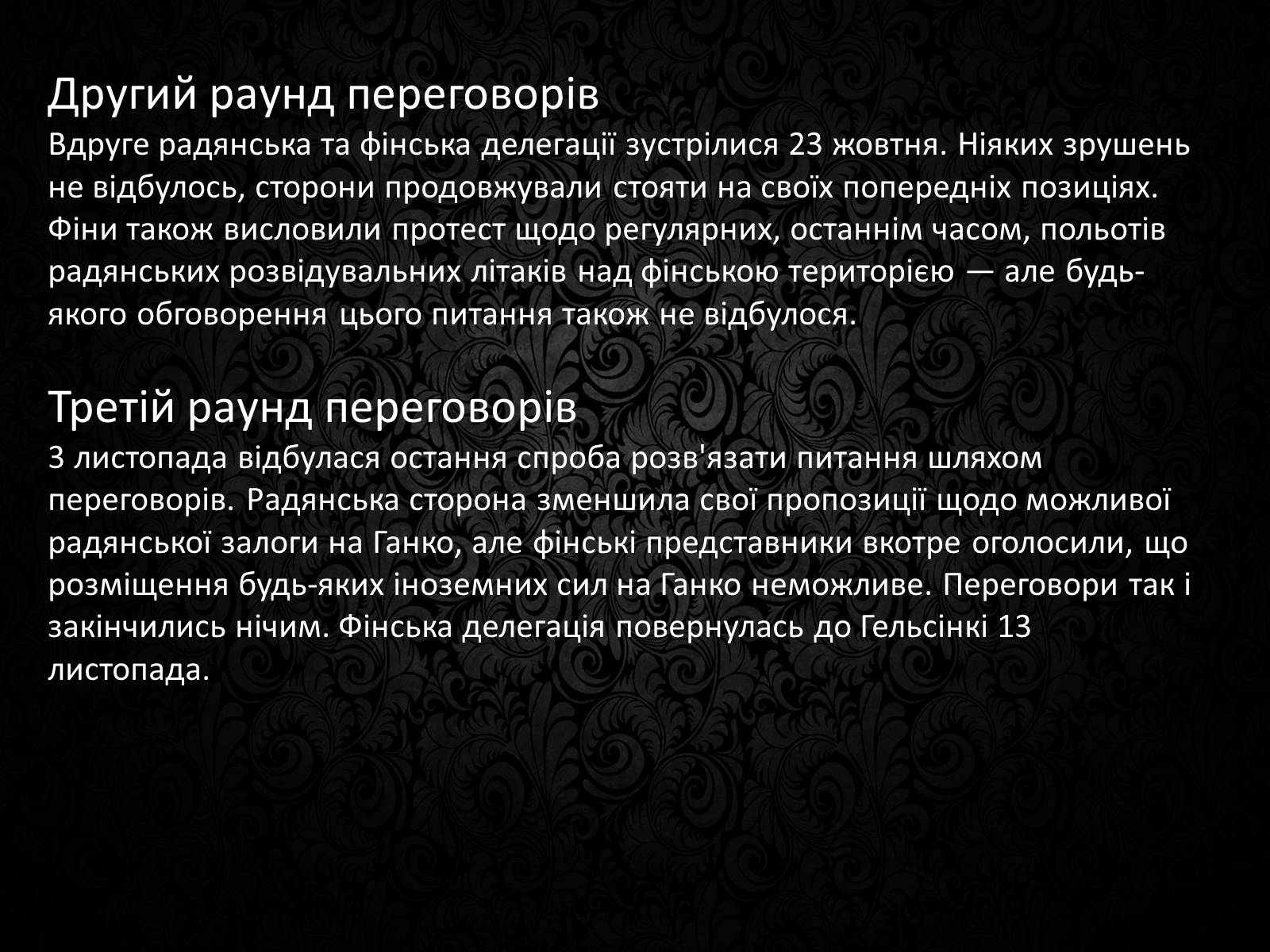 Другий раунд переговорів
Вдруге радянська та фінська делегації зустрілися 23 жовтня. Ніяких зрушень не відбулось, сторони продовжували стояти на своїх попередніх позиціях. Фіни також висловили протест щодо регулярних, останнім часом, польотів радянських розвідувальних літаків над фінською територією — але будь-якого обговорення цього питання також не відбулося.

Третій раунд переговорів
3 листопада відбулася остання спроба розв'язати питання шляхом переговорів. Радянська сторона зменшила свої пропозиції щодо можливої радянської залоги на Ганко, але фінські представники вкотре оголосили, що розміщення будь-яких іноземних сил на Ганко неможливе. Переговори так і закінчились нічим. Фінська делегація повернулась до Гельсінкі 13 листопада.